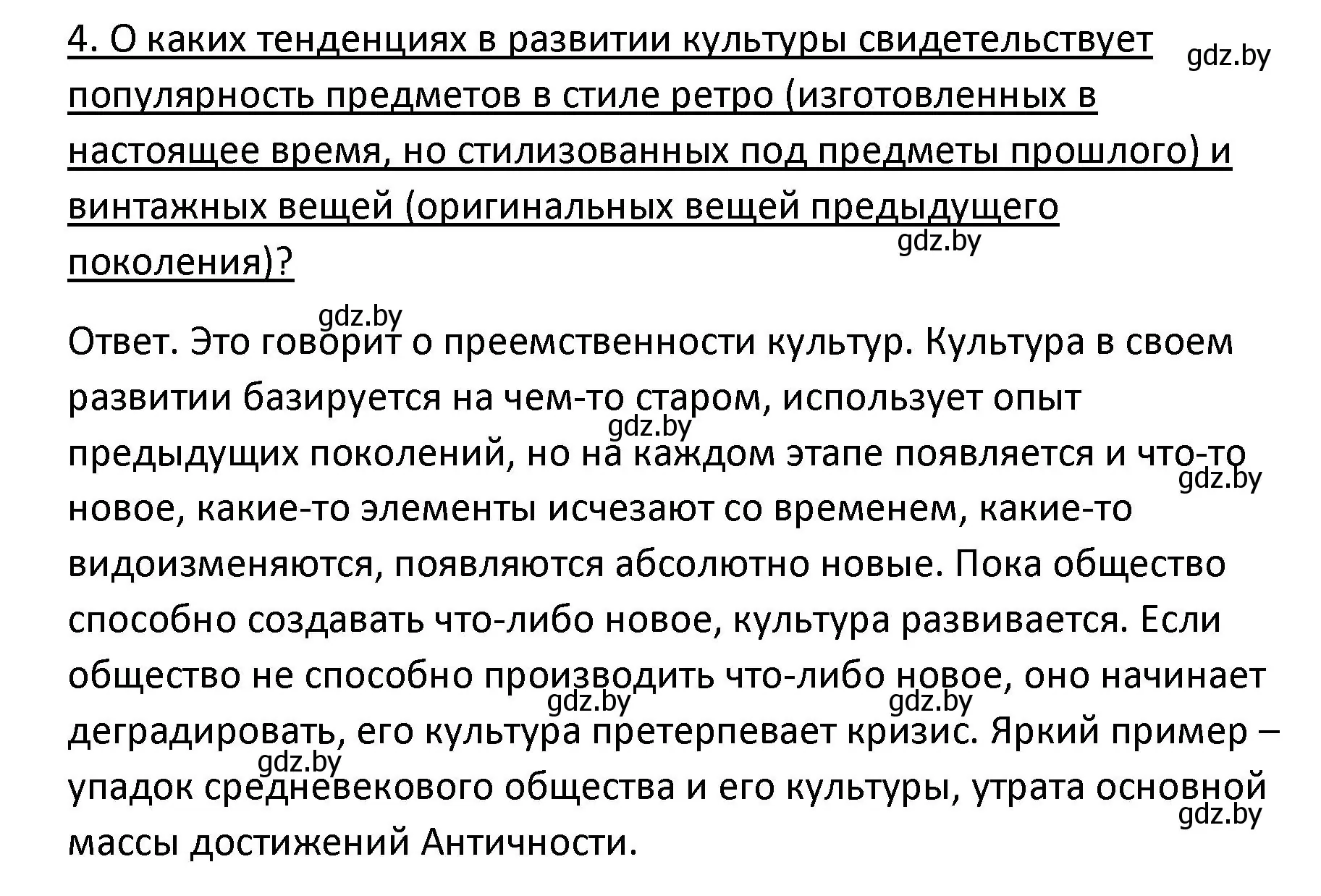 4. О каких тенденциях в развитии культуры свидетельствует популярность предметов в стиле ретро (изготовленных в настоящее время, но стилизованных под предметы прошлого) и винтажных вещей (оригинальных вещей предыдущего поколения)?

gdz.by

gdz.by

gdz.by

Ответ. Это говорит о преемственности культур. Культура в своем развитии базируется на чем-то старом, использует опыт предыдущих поколений, но на каждом этапе появляется и что-то новое, какие-то элементы исчезают со временем, какие-то видоизменяются, появляются абсолютно новые. Пока общество способно создавать что-либо новое, культура развивается. Если общество не способно производить что-либо новое, оно начинает деградировать, его культура претерпевает кризис. Яркий пример – упадок средневекового общества и его культуры, утрата основной массы достижений Античности.

gdz.by

gdz.by

gdz.by

gdz.by

gdz.by

gdz.by